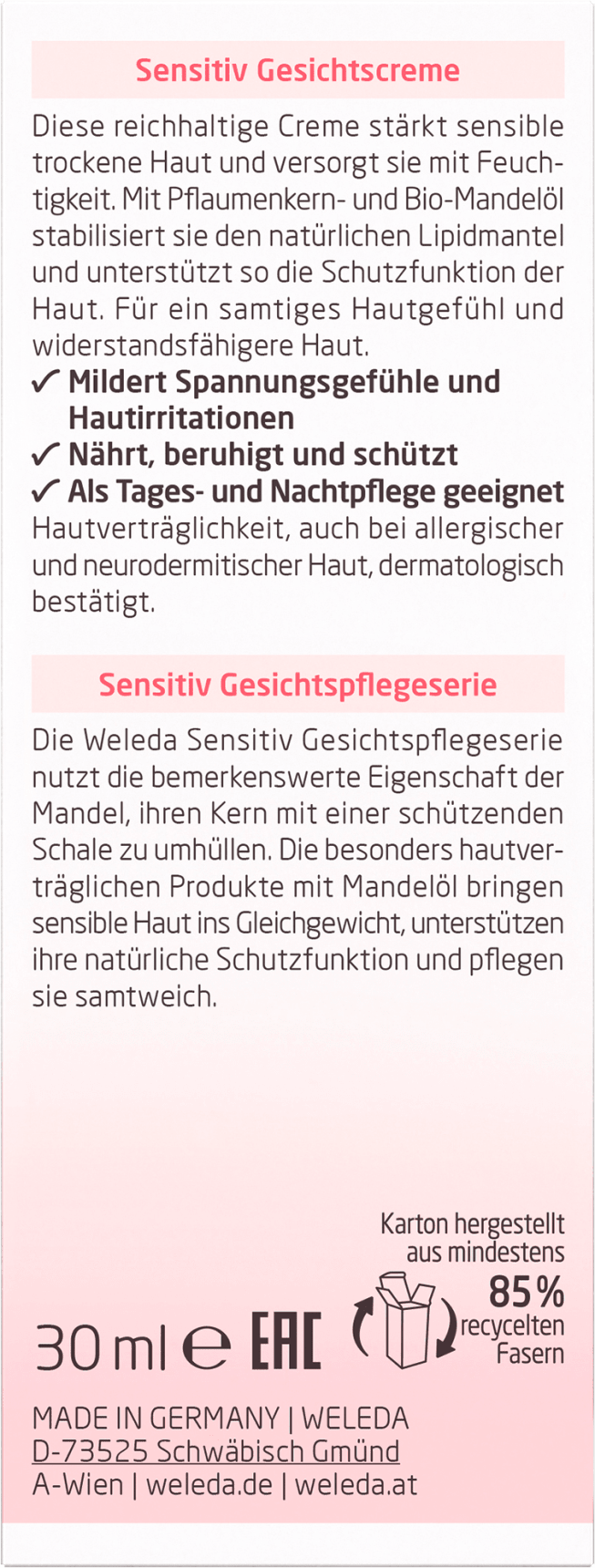 Sensitiv Gesichtscreme

Diese reichhaltige Creme stärkt sensible trockene Haut und versorgt sie mit Feuchtigkeit. Mit Pflaumenkern- und Bio-Mandelöl stabilisiert sie den natürlichen Lipidmantel und unterstützt so die Schutzfunktion der Haut. Für ein samtiges Hautgefühl und widerstandsfähigere Haut.
✓ Mildert Spannungsgefühle und Hautirritationen
✓ Nährt, beruhigt und schützt
✓ Als Tages- und Nachtpflege geeignet
Hautverträglichkeit, auch bei allergischer und neurodermitischer Haut, dermatologisch bestätigt.

Sensitiv Gesichtspflegeserie

Die Weleda Sensitiv Gesichtspflegeserie nutzt die bemerkenswerte Eigenschaft der Mandel, ihren Kern mit einer schützenden Schale zu umhüllen. Die besonders hautverträglichen Produkte mit Mandelöl bringen sensible Haut ins Gleichgewicht, unterstützen ihre natürliche Schutzfunktion und pflegen sie samtweich.

Karton hergestellt aus mindestens 85% recycelten Fasern

30 ml ℮ EAC

MADE IN GERMANY | WELEDA
D-73525 Schwäbisch Gmünd
A-Wien | weleda.de | weleda.at